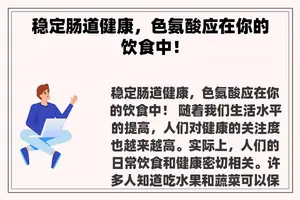 稳定肠道健康，色氨酸应在你的饮食中！

稳定肠道健康，色氨酸应在你的饮食中！ 随着我们生活水平的提高，人们对健康的关注度也越来越高。实际上，人们的日常饮食和健康密切相关。许多人知道吃水果和蔬菜可以保